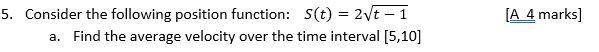 5. Consider the following position function: $S(t) = 2\sqrt{t-1}$ [A 4 marks]

a. Find the average velocity over the time interval [5,10]